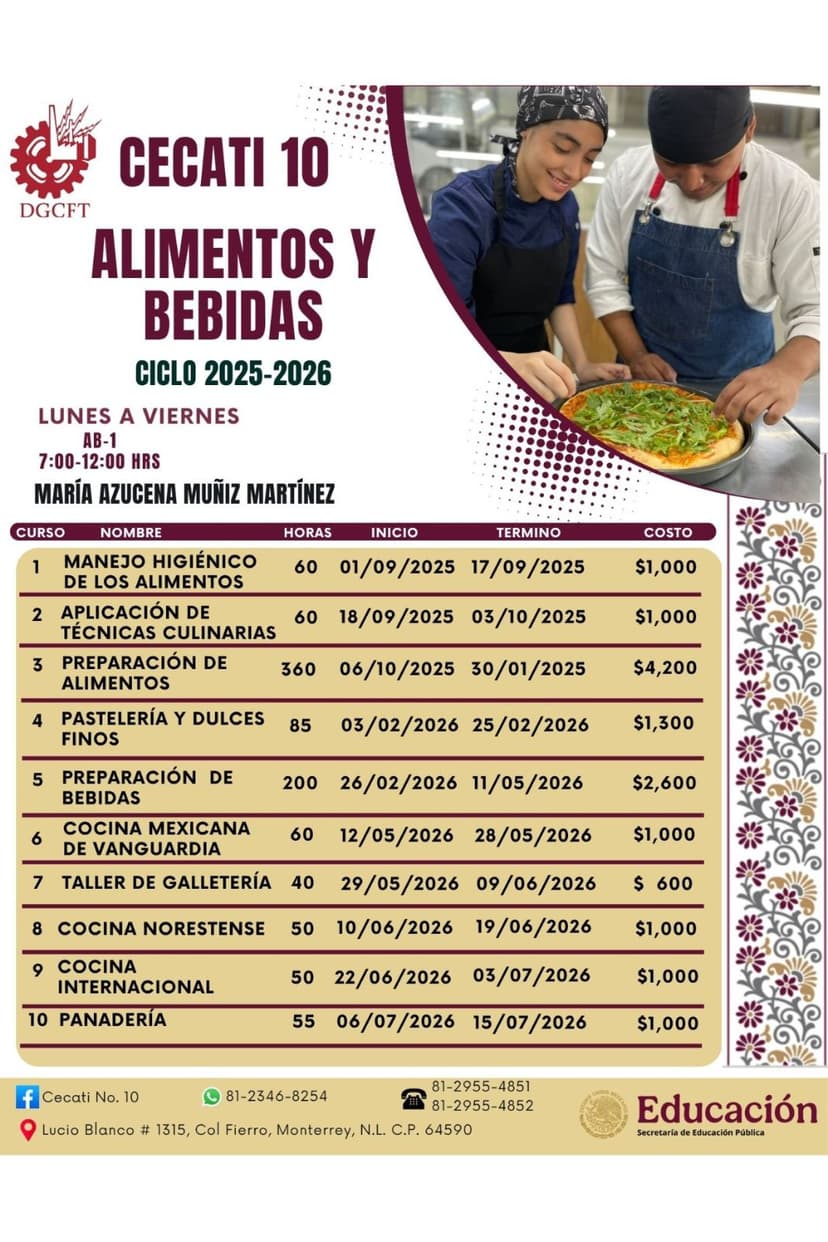 DGCFT

CECATI 10

ALIMENTOS Y BEBIDAS

CICLO 2025-2026

LUNES A VIERNES
AB-1
7:00-12:00 HRS

MARÍA AZUCENA MUÑIZ MARTÍNEZ

| CURSO | NOMBRE | HORAS | INICIO | TERMINO | COSTO |
|---|---|---|---|---|---|
| 1 | MANEJO HIGIÉNICO DE LOS ALIMENTOS | 60 | 01/09/2025 | 17/09/2025 | $1,000 |
| 2 | APLICACIÓN DE TÉCNICAS CULINARIAS | 60 | 18/09/2025 | 03/10/2025 | $1,000 |
| 3 | PREPARACIÓN DE ALIMENTOS | 360 | 06/10/2025 | 30/01/2025 | $4,200 |
| 4 | PASTELERÍA Y DULCES FINOS | 85 | 03/02/2026 | 25/02/2026 | $1,300 |
| 5 | PREPARACIÓN DE BEBIDAS | 200 | 26/02/2026 | 11/05/2026 | $2,600 |
| 6 | COCINA MEXICANA DE VANGUARDIA | 60 | 12/05/2026 | 28/05/2026 | $1,000 |
| 7 | TALLER DE GALLETERÍA | 40 | 29/05/2026 | 09/06/2026 | $ 600 |
| 8 | COCINA NORESTENSE | 50 | 10/06/2026 | 19/06/2026 | $1,000 |
| 9 | COCINA INTERNACIONAL | 50 | 22/06/2026 | 03/07/2026 | $1,000 |
| 10 | PANADERÍA | 55 | 06/07/2026 | 15/07/2026 | $1,000 |

Cecati No. 10
81-2346-8254
81-2955-4851
81-2955-4852
Lucio Blanco # 1315, Col Fierro, Monterrey, N.L. C.P. 64590

Educación
Secretaría de Educación Pública